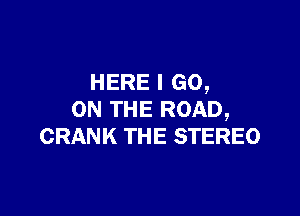 HERE I GO,
ON THE ROAD,
CRANK THE STEREO